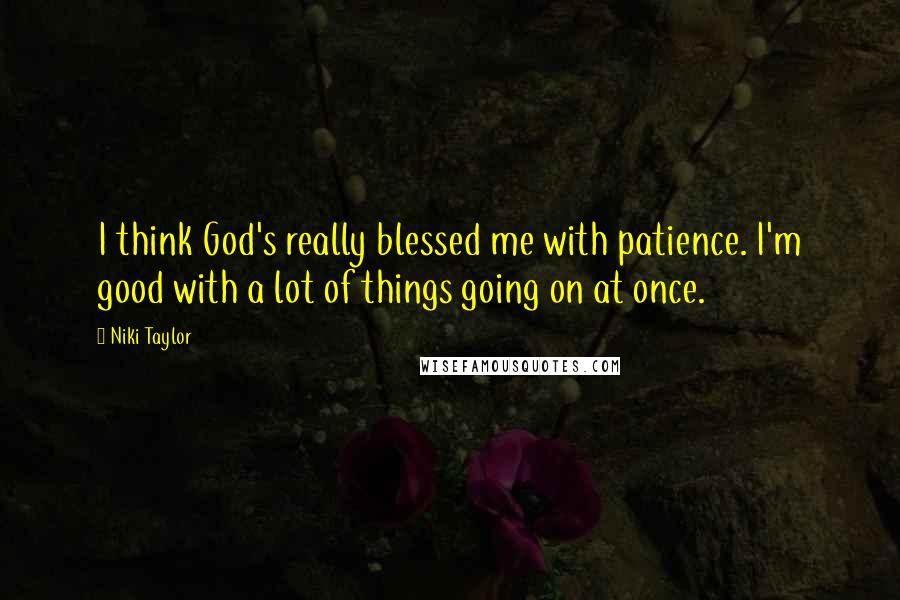 I think God's really blessed me with patience. I'm good with a lot of things going on at once.

Niki Taylor

WISEFAMOUSQUOTES.COM